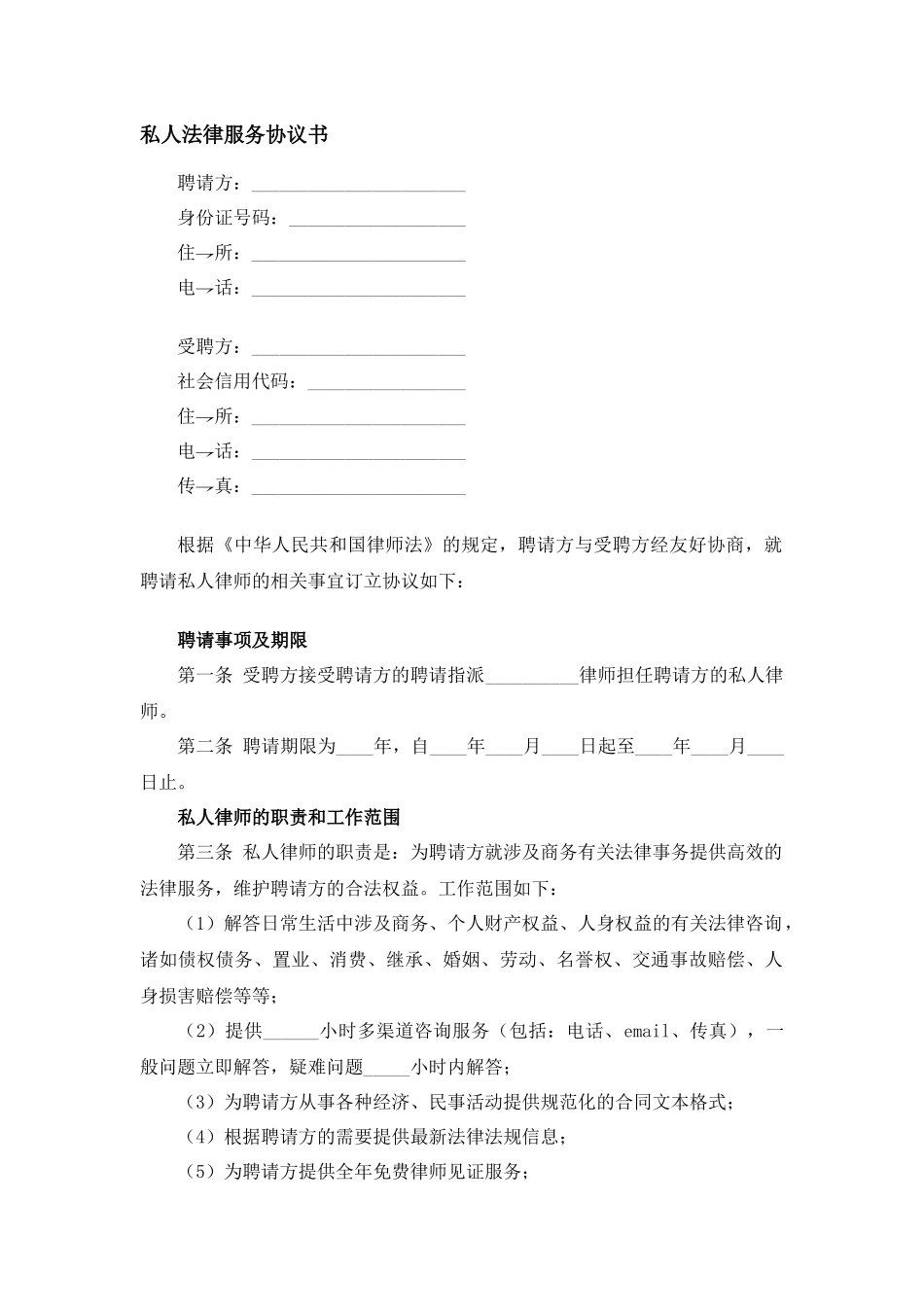 私人法律服务协议书

聘请方：______________________

身份证号码：__________________

住→所：______________________

电→话：______________________

受聘方：______________________

社会信用代码：________________

住→所：______________________

电→话：______________________

传→真：______________________

根据《中华人民共和国律师法》的规定，聘请方与受聘方经友好协商，就聘请私人律师的相关事宜订立协议如下：

聘请事项及期限

第一条 受聘方接受聘请方的聘请指派__________律师担任聘请方的私人律师。

第二条 聘请期限为____年，自____年____月____日起至____年____月____日止。

私人律师的职责和工作范围

第三条 私人律师的职责是：为聘请方就涉及商务有关法律事务提供高效的法律服务，维护聘请方的合法权益。工作范围如下：

（1）解答日常生活中涉及商务、个人财产权益、人身权益的有关法律咨询，诸如债权债务、置业、消费、继承、婚姻、劳动、名誉权、交通事故赔偿、人身损害赔偿等等；

（2）提供______小时多渠道咨询服务（包括：电话、email、传真），一般问题立即解答，疑难问题_____小时内解答；

（3）为聘请方从事各种经济、民事活动提供规范化的合同文本格式；

（4）根据聘请方的需要提供最新法律法规信息；

（5）为聘请方提供全年免费律师见证服务；